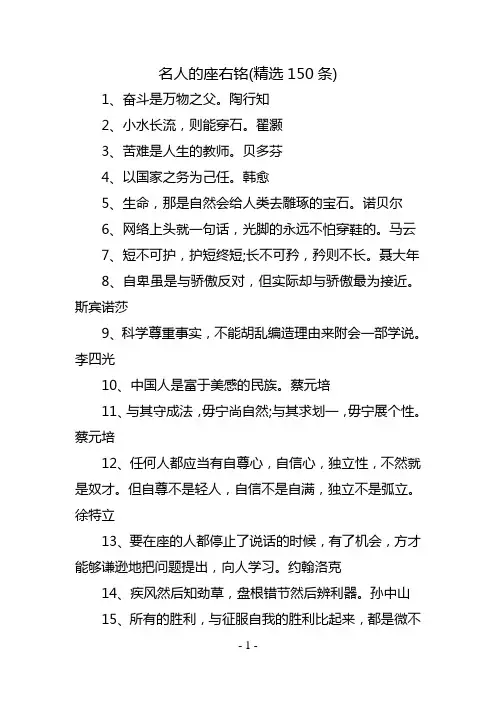 名人的座右铭(精选 150 条)

1、奋斗是万物之父。陶行知

2、小水长流，则能穿石。翟灏

3、苦难是人生的教师。贝多芬

4、以国家之务为己任。韩愈

5、生命，那是自然会给人类去雕琢的宝石。诺贝尔

6、网络上头就一句话，光脚的永远不怕穿鞋的。马云

7、短不可护，护短终短;长不可矜，矜则不长。聂大年

8、自卑虽是与骄傲反对，但实际却与骄傲最为接近。斯宾诺莎

9、科学尊重事实，不能胡乱编造理由来附会一部学说。李四光

10、中国人是富于美感的民族。蔡元培

11、与其守成法，毋宁尚自然;与其求划一，毋宁展个性。蔡元培

12、任何人都应当有自尊心，自信心，独立性，不然就是奴才。但自尊不是轻人，自信不是自满，独立不是孤立。徐特立

13、要在座的人都停止了说话的时候，有了机会，方才能够谦逊地把问题提出，向人学习。约翰洛克

14、疾风然后知劲草，盘根错节然后辨利器。孙中山

15、所有的胜利，与征服自我的胜利比起来，都是微不

- 1 -